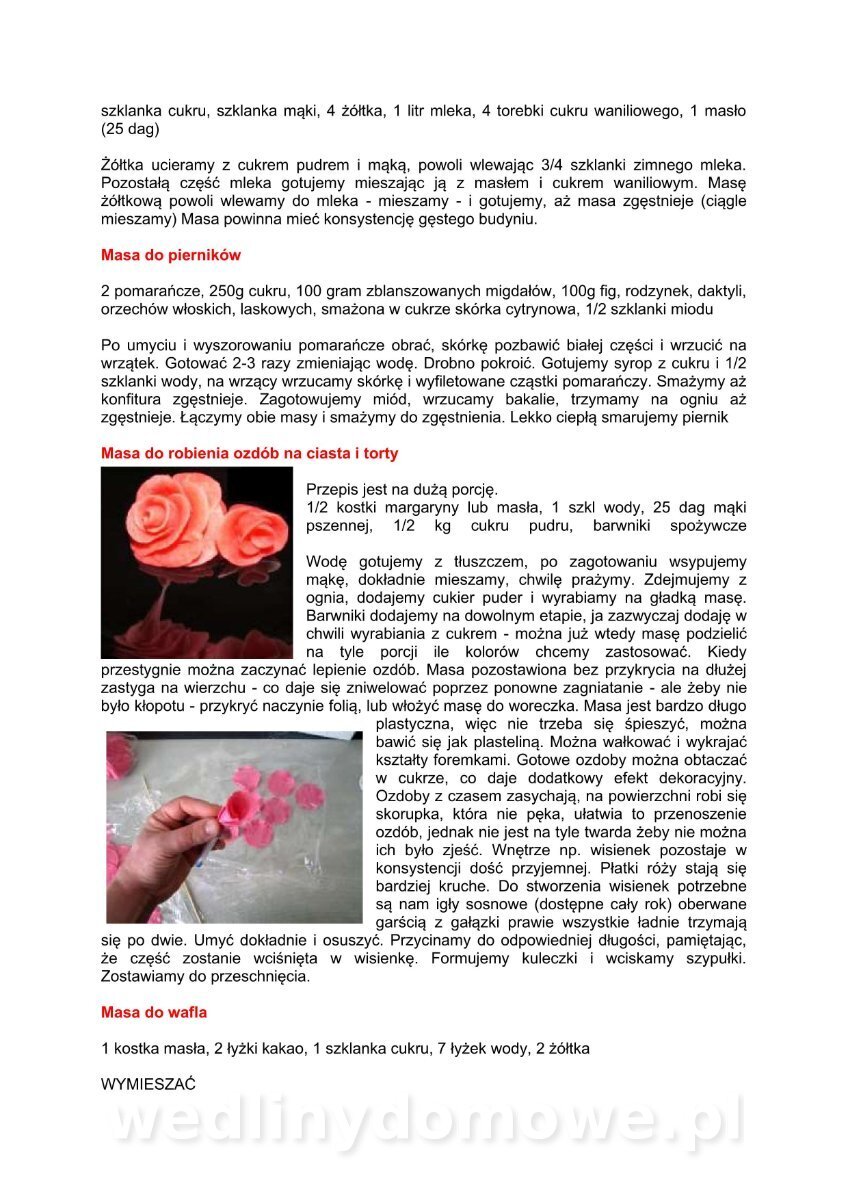 szklanka cukru, szklanka mąki, 4 żółtka, 1 litr mleka, 4 torebki cukru waniliowego, 1 masło (25 dag)

Żółtka ucieramy z cukrem pudrem i mąką, powoli wlewając 3/4 szklanki zimnego mleka. Pozostałą część mleka gotujemy mieszając ją z masłem i cukrem waniliowym. Masę żółtkową powoli wlewamy do mleka - mieszamy - i gotujemy, aż masa zgęstnieje (ciągle mieszamy) Masa powinna mieć konsystencję gęstego budyniu.

Masa do pierników

2 pomarańcze, 250g cukru, 100 gram zblanszowanych migdałów, 100g fig, rodzynek, daktyli, orzechów włoskich, laskowych, smażona w cukrze skórka cytrynowa, 1/2 szklanki miodu

Po umyciu i wyszorowaniu pomarańcze obrać, skórkę pozbawić białej części i wrzucić na wrzątek. Gotować 2-3 razy zmieniając wodę. Drobno pokroić. Gotujemy syrop z cukru i 1/2 szklanki wody, na wrzący wrzucamy skórkę i wyfiletowane cząstki pomarańczy. Smażymy aż konfitura zgęstnieje. Zagotowujemy miód, wrzucamy bakalie, trzymamy na ogniu aż zgęstnieje. Łączymy obie masy i smażymy do zgęstnienia. Lekko ciepłą smarujemy piernik

Masa do robienia ozdób na ciasta i torty

Przepis jest na dużą porcję.
1/2 kostki margaryny lub masła, 1 szkl wody, 25 dag mąki pszennej, 1/2 kg cukru pudru, barwniki spożywcze

Wodę gotujemy z tłuszczem, po zagotowaniu wsypujemy mąkę, dokładnie mieszamy, chwilę prażymy. Zdejmujemy z ognia, dodajemy cukier puder i wyrabiamy na gładką masę. Barwniki dodajemy na dowolnym etapie, ja zazwyczaj dodaję w chwili wyrabiania z cukrem - można już wtedy masę podzielić na tyle porcji ile kolorów chcemy zastosować. Kiedy przestygnie można zaczynać lepienie ozdób. Masa pozostawiona bez przykrycia na dłużej zastyga na wierzchu - co daje się zniwelować poprzez ponowne zagniatanie - ale żeby nie było kłopotu - przykryć naczynie folią, lub włożyć masę do woreczka. Masa jest bardzo długo plastyczna, więc nie trzeba się śpieszyć, można bawić się jak plasteliną. Można wałkować i wykrajać kształty foremkami. Gotowe ozdoby można obtaczać w cukrze, co daje dodatkowy efekt dekoracyjny. Ozdoby z czasem zasychają, na powierzchni robi się skorupka, która nie pęka, ułatwia to przenoszenie ozdób, jednak nie jest na tyle twarda żeby nie można ich było zjeść. Wnętrze np. wisienek pozostaje w konsystencji dość przyjemnej. Płatki róży stają się bardziej kruche. Do stworzenia wisienek potrzebne są nam igły sosnowe (dostępne cały rok) oberwane garścią z gałązki prawie wszystkie ładnie trzymają się po dwie. Umyć dokładnie i osuszyć. Przycinamy do odpowiedniej długości, pamiętając, że część zostanie wciśnięta w wisienkę. Formujemy kuleczki i wciskamy szypułki. Zostawiamy do przeschnięcia.

Masa do wafla

1 kostka masła, 2 łyżki kakao, 1 szklanka cukru, 7 łyżek wody, 2 żółtka

WYMIESZAĆ

wedlinydomowe.pl